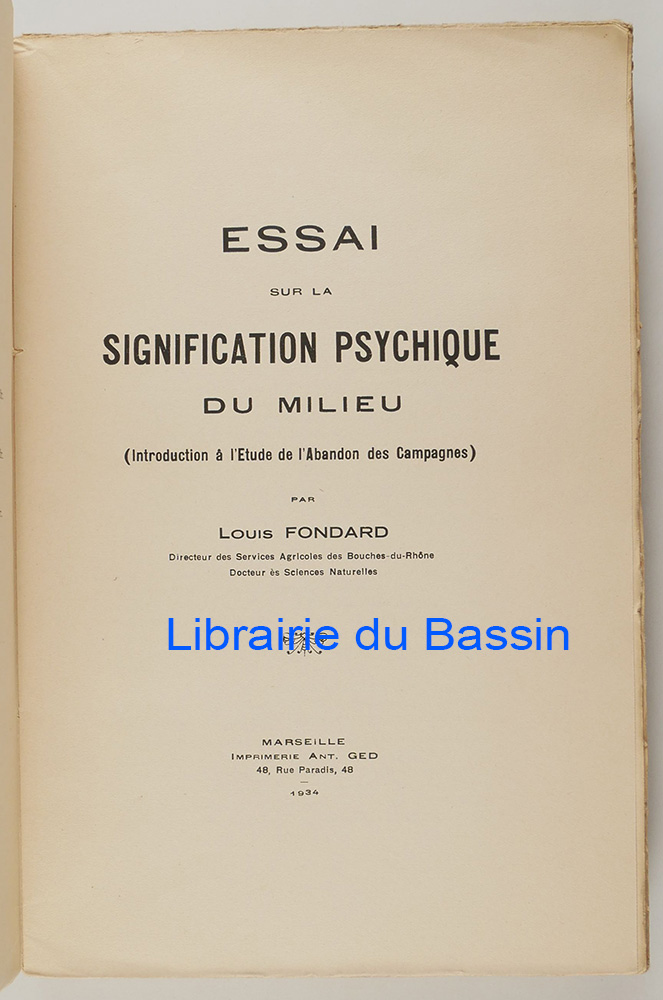 ESSAI

SUR LA

SIGNIFICATION PSYCHIQUE

DU MILIEU

(Introduction à l'Etude de l'Abandon des Campagnes)

PAR

Louis FONDARD

Directeur des Services Agricoles des Bouches-du-Rhône
Docteur ès Sciences Naturelles

MARSEILLE
IMPRIMERIE ANT. GED
48, Rue Paradis, 48
—
1934

Librairie du Bassin